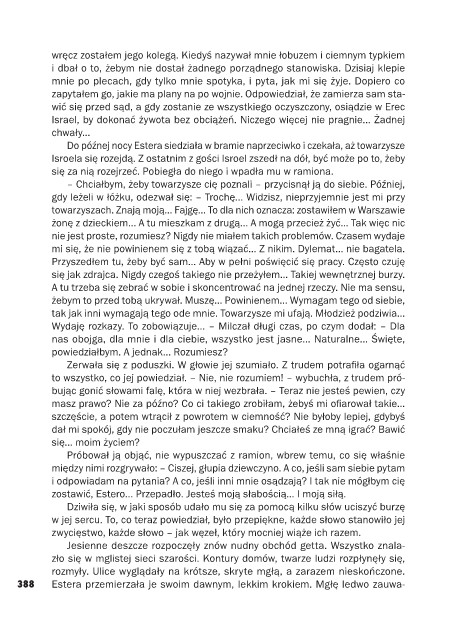 wręcz zostałem jego kolegą. Kiedyś nazywał mnie łobuzem i ciemnym typkiem i dbał o to, żebym nie dostał żadnego porządnego stanowiska. Dzisiaj klepie mnie po plecach, gdy tylko mnie spotyka, i pyta, jak mi się żyje. Dopiero co zapytałem go, jakie ma plany na po wojnie. Odpowiedział, że zamierza sam stawić się przed sąd, a gdy zostanie ze wszystkiego oczyszczony, osiądzie w Erec Israel, by dokonać żywota bez obciążeń. Niczego więcej nie pragnie... Żadnej chwały...

Do późnej nocy Estera siedziała w bramie naprzeciwko i czekała, aż towarzysze Isroela się rozejdą. Z ostatnim z gości Isroel zszedł na dół, być może po to, żeby się za nią rozejrzeć. Pobiegła do niego i wpadła mu w ramiona.

– Chciałbym, żeby towarzysze cię poznali – przycisnął ją do siebie. Później, gdy leżeli w łóżku, odezwał się: – Trochę... Widzisz, nieprzyjemnie jest mi przy towarzyszach. Znają moją... Fajgę... To dla nich oznacza: zostawiłem w Warszawie żonę z dzieckiem... A tu mieszkam z drugą... A mogą przecież żyć... Tak więc nic nie jest proste, rozumiesz? Nigdy nie miałem takich problemów. Czasem wydaje mi się, że nie powinienem się z tobą wiązać... Z nikim. Dylemat... nie bagatela. Przyszedłem tu, żeby być sam... Aby w pełni poświęcić się pracy. Często czuję się jak zdrajca. Nigdy czegoś takiego nie przeżyłem... Takiej wewnętrznej burzy. A tu trzeba się zebrać w sobie i skoncentrować na jednej rzeczy. Nie ma sensu, żebym to przed tobą ukrywał. Muszę... Powinienem... Wymagam tego od siebie, tak jak inni wymagają tego ode mnie. Towarzysze mi ufają. Młodzież podziwia... Wydaję rozkazy. To zobowiązuje... – Milczał długi czas, po czym dodał: – Dla nas obojga, dla mnie i dla ciebie, wszystko jest jasne... Naturalne... Święte, powiedziałbym. A jednak... Rozumiesz?

Zerwała się z poduszki. W głowie jej szumiało. Z trudem potrafiła ogarnąć to wszystko, co jej powiedział. – Nie, nie rozumiem! – wybuchła, z trudem próbując gonić słowami falę, która w niej wezbrała. – Teraz nie jesteś pewien, czy masz prawo? Nie za późno? Co ci takiego zrobiłam, żebyś mi ofiarował takie... szczęście, a potem wtrącił z powrotem w ciemność? Nie byłoby lepiej, gdybyś dał mi spokój, gdy nie poczułam jeszcze smaku? Chciałeś ze mną igrać? Bawić się... moim życiem?

Próbował ją objąć, nie wypuszczać z ramion, wbrew temu, co się właśnie między nimi rozgrywało: – Ciszej, głupia dziewczyno. A co, jeśli sam siebie pytam i odpowiadam na pytania? A co, jeśli inni mnie osądzają? I tak nie mógłbym cię zostawić, Estero... Przepadło. Jesteś moją słabością... I moją siłą.

Dziwiła się, w jaki sposób udało mu się za pomocą kilku słów uciszyć burzę w jej sercu. To, co teraz powiedział, było przepiękne, każde słowo stanowiło jej zwycięstwo, każde słowo – jak węzeł, który mocniej wiąże ich razem.

Jesienne deszcze rozpoczęły znów nudny obchód getta. Wszystko znalazło się w mglistej sieci szarości. Kontury domów, twarze ludzi rozpłynęły się, rozmyły. Ulice wyglądały na krótsze, skryte mgłą, a zarazem nieskończone. Estera przemierzała je swoim dawnym, lekkim krokiem. Mgłę ledwo zauwa-

388